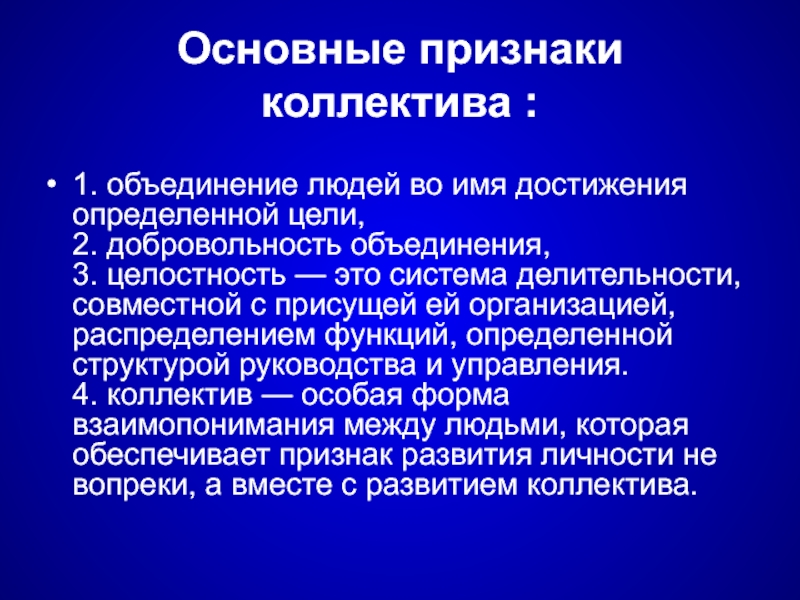 Основные признаки коллектива :

• 1. объединение людей во имя достижения определенной цели,
2. добровольность объединения,
3. целостность — это система делительности, совместной с присущей ей организацией, распределением функций, определенной структурой руководства и управления.
4. коллектив — особая форма взаимопонимания между людьми, которая обеспечивает признак развития личности не вопреки, а вместе с развитием коллектива.